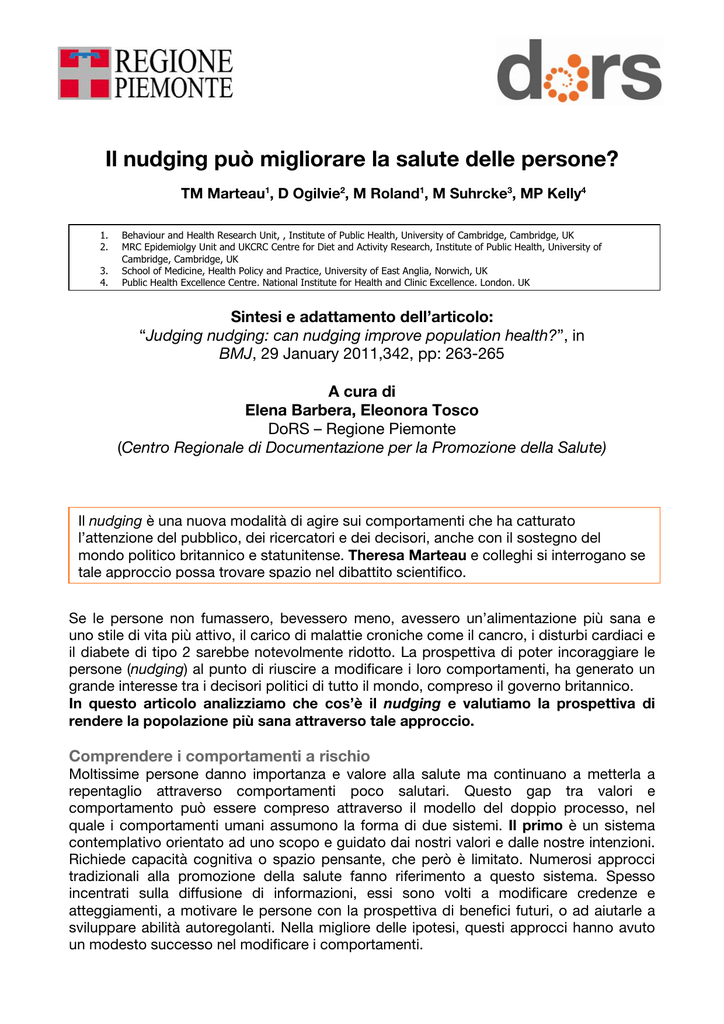 REGIONE PIEMONTE

dors

Il nudging può migliorare la salute delle persone?

TM Marteau$^1$, D Ogilvie$^2$, M Roland$^1$, M Suhrcke$^3$, MP Kelly$^4$

1. Behaviour and Health Research Unit, , Institute of Public Health, University of Cambridge, Cambridge, UK
2. MRC Epidemiolgy Unit and UKCRC Centre for Diet and Activity Research, Institute of Public Health, University of Cambridge, Cambridge, UK
3. School of Medicine, Health Policy and Practice, University of East Anglia, Norwich, UK
4. Public Health Excellence Centre. National Institute for Health and Clinic Excellence. London. UK

Sintesi e adattamento dell'articolo:
"Judging nudging: can nudging improve population health?", in BMJ, 29 January 2011,342, pp: 263-265

A cura di
Elena Barbera, Eleonora Tosco
DoRS – Regione Piemonte
(Centro Regionale di Documentazione per la Promozione della Salute)

Il nudging è una nuova modalità di agire sui comportamenti che ha catturato l'attenzione del pubblico, dei ricercatori e dei decisori, anche con il sostegno del mondo politico britannico e statunitense. Theresa Marteau e colleghi si interrogano se tale approccio possa trovare spazio nel dibattito scientifico.

Se le persone non fumassero, bevessero meno, avessero un'alimentazione più sana e uno stile di vita più attivo, il carico di malattie croniche come il cancro, i disturbi cardiaci e il diabete di tipo 2 sarebbe notevolmente ridotto. La prospettiva di poter incoraggiare le persone (nudging) al punto di riuscire a modificare i loro comportamenti, ha generato un grande interesse tra i decisori politici di tutto il mondo, compreso il governo britannico.
In questo articolo analizziamo che cos'è il nudging e valutiamo la prospettiva di rendere la popolazione più sana attraverso tale approccio.

Comprendere i comportamenti a rischio
Moltissime persone danno importanza e valore alla salute ma continuano a metterla a repentaglio attraverso comportamenti poco salutari. Questo gap tra valori e comportamento può essere compreso attraverso il modello del doppio processo, nel quale i comportamenti umani assumono la forma di due sistemi. Il primo è un sistema contemplativo orientato ad uno scopo e guidato dai nostri valori e dalle nostre intenzioni. Richiede capacità cognitiva o spazio pensante, che però è limitato. Numerosi approcci tradizionali alla promozione della salute fanno riferimento a questo sistema. Spesso incentrati sulla diffusione di informazioni, essi sono volti a modificare credenze e atteggiamenti, a motivare le persone con la prospettiva di benefici futuri, o ad aiutarle a sviluppare abilità autoregolanti. Nella migliore delle ipotesi, questi approcci hanno avuto un modesto successo nel modificare i comportamenti.